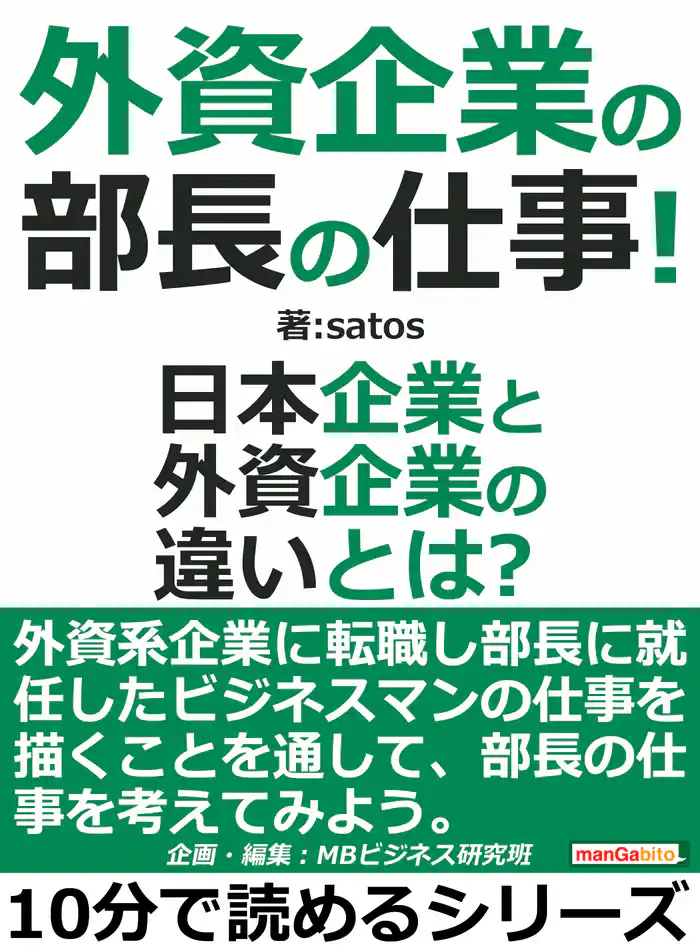 外資企業の部長の仕事!

著:satos

日本企業と外資企業の違いとは?

外資系企業に転職し部長に就任したビジネスマンの仕事を描くことを通して、部長の仕事を考えてみよう。

企画・編集:MBビジネス研究班

manGabito

10分で読めるシリーズ